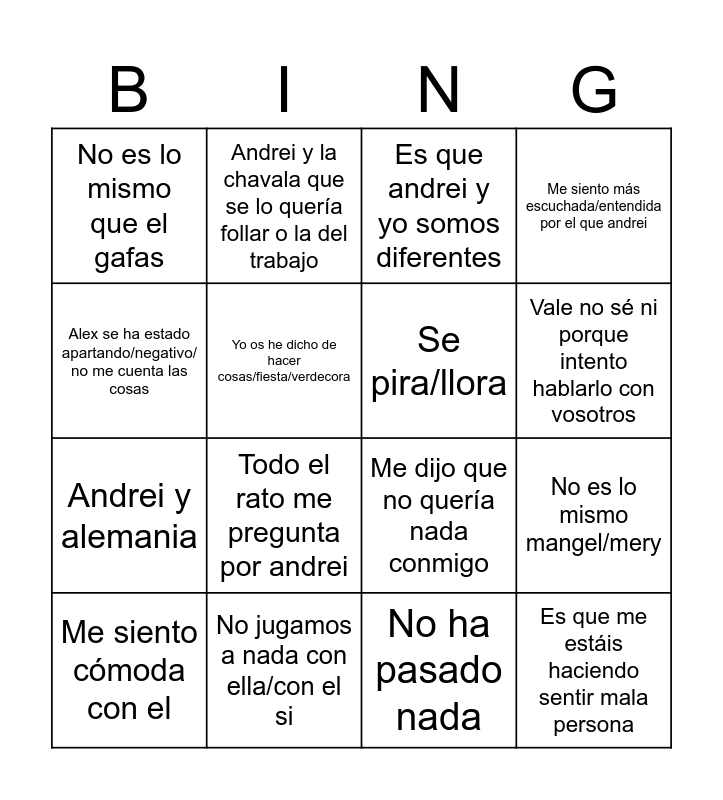 | B | I | N | G |
|---|---|---|---|
| No es lo mismo que el gafas | Andrei y la chavala que se lo quería follar o la del trabajo | Es que andrei y yo somos diferentes | Me siento más escuchada/entendida por el que andrei |
| Alex se ha estado apartando/negativo/ no me cuenta las cosas | Yo os he dicho de hacer cosas/fiesta/verdecora | Se pira/llora | Vale no sé ni porque intento hablarlo con vosotros |
| Andrei y alemania | Todo el rato me pregunta por andrei | Me dijo que no quería nada conmigo | No es lo mismo mangel/mery |
| Me siento cómoda con el | No jugamos a nada con ella/con el si | No ha pasado nada | Es que me estáis haciendo sentir mala persona |